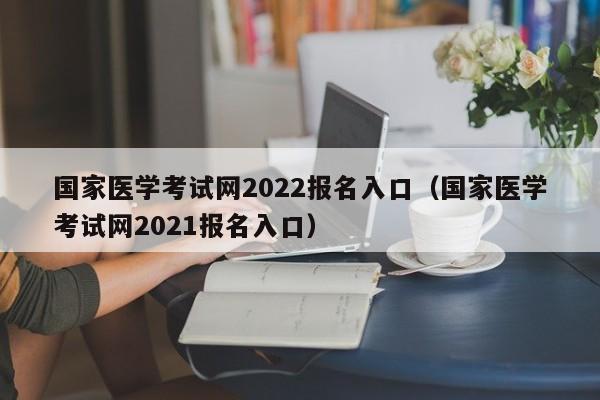 国家医学考试网2022报名入口（国家医学考试网2021报名入口）